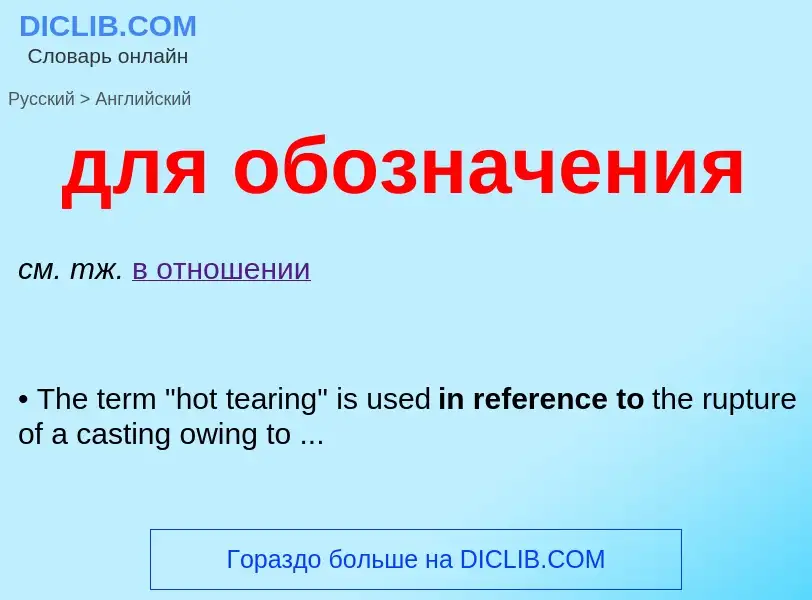 DICLIB.COM
Словарь онлайн

Русский > Английский

для обозначения

см. тж. в отношении

• The term "hot tearing" is used in reference to the rupture of a casting owing to ...

Гораздо больше на DICLIB.COM